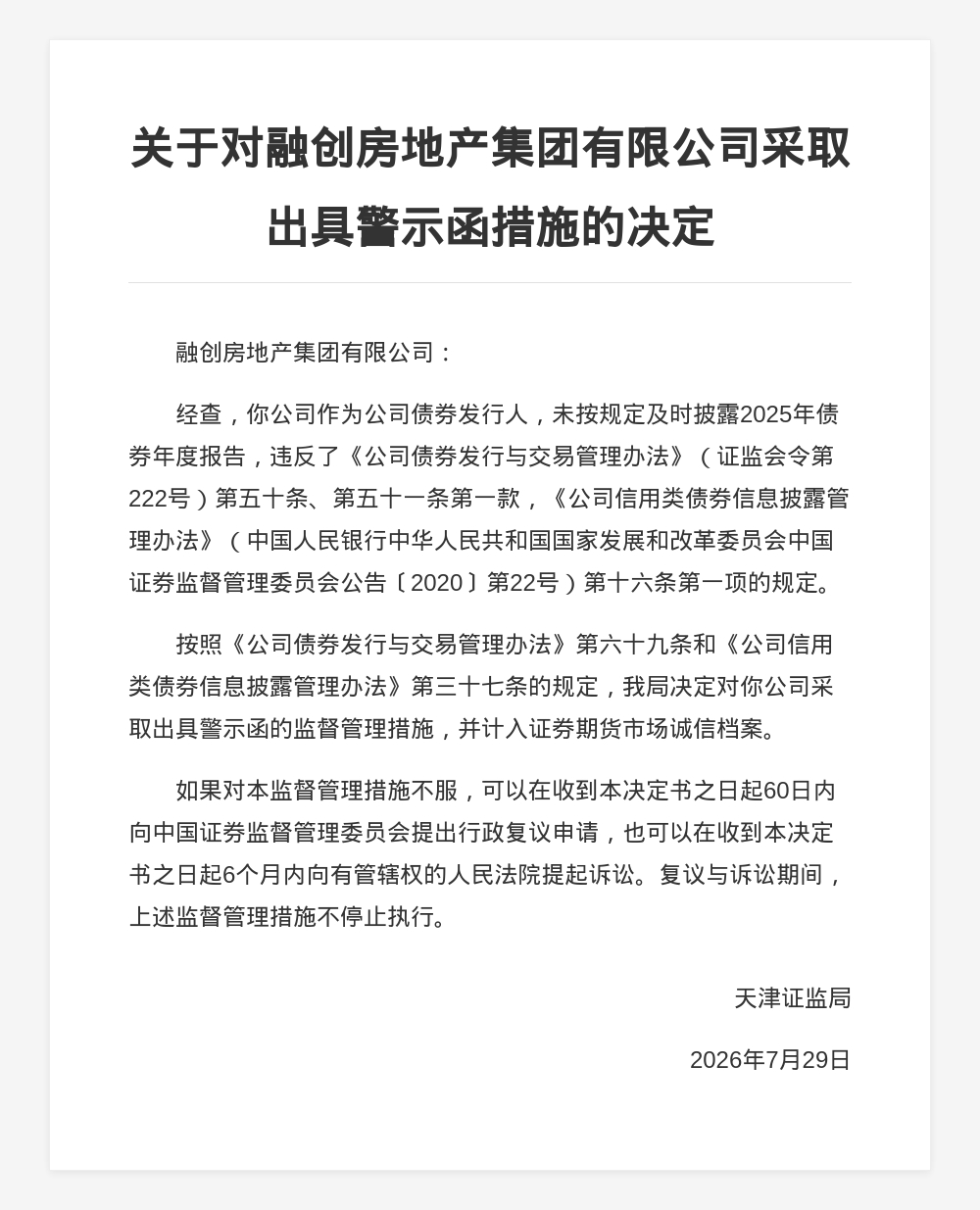 关于对融创房地产集团有限公司采取出具警示函措施的决定

融创房地产集团有限公司：

经查，你公司作为公司债券发行人，未按规定及时披露2025年债券年度报告，违反了《公司债券发行与交易管理办法》（证监会令第222号）第五十条、第五十一条第一款，《公司信用类债券信息披露管理办法》（中国人民银行中华人民共和国国家发展和改革委员会中国证券监督管理委员会公告〔2020〕第22号）第十六条第一项的规定。

按照《公司债券发行与交易管理办法》第六十九条和《公司信用类债券信息披露管理办法》第三十七条的规定，我局决定对你公司采取出具警示函的监督管理措施，并计入证券期货市场诚信档案。

如果对本监督管理措施不服，可以在收到本决定书之日起60日内向中国证券监督管理委员会提出行政复议申请，也可以在收到本决定书之日起6个月内向有管辖权的人民法院提起诉讼。复议与诉讼期间，上述监督管理措施不停止执行。

天津证监局

2026年7月29日